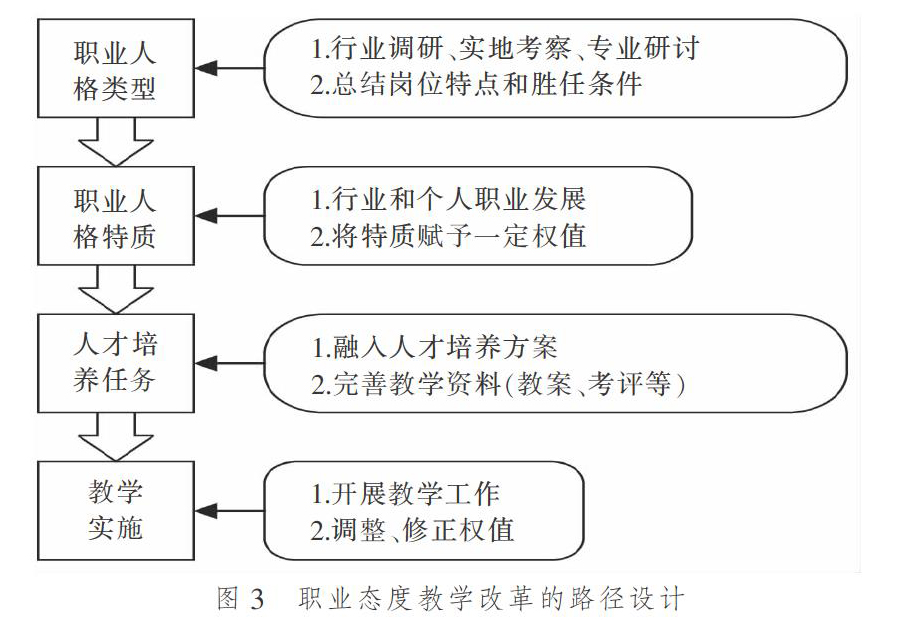 职业人格类型

1.行业调研、实地考察、专业研讨
2.总结岗位特点和胜任条件

职业人格特质

1.行业和个人职业发展
2.将特质赋予一定权值

人才培养任务

1.融入人才培养方案
2.完善教学资料(教案、考评等)

教学实施

1.开展教学工作
2.调整、修正权值

图 3 职业态度教学改革的路径设计